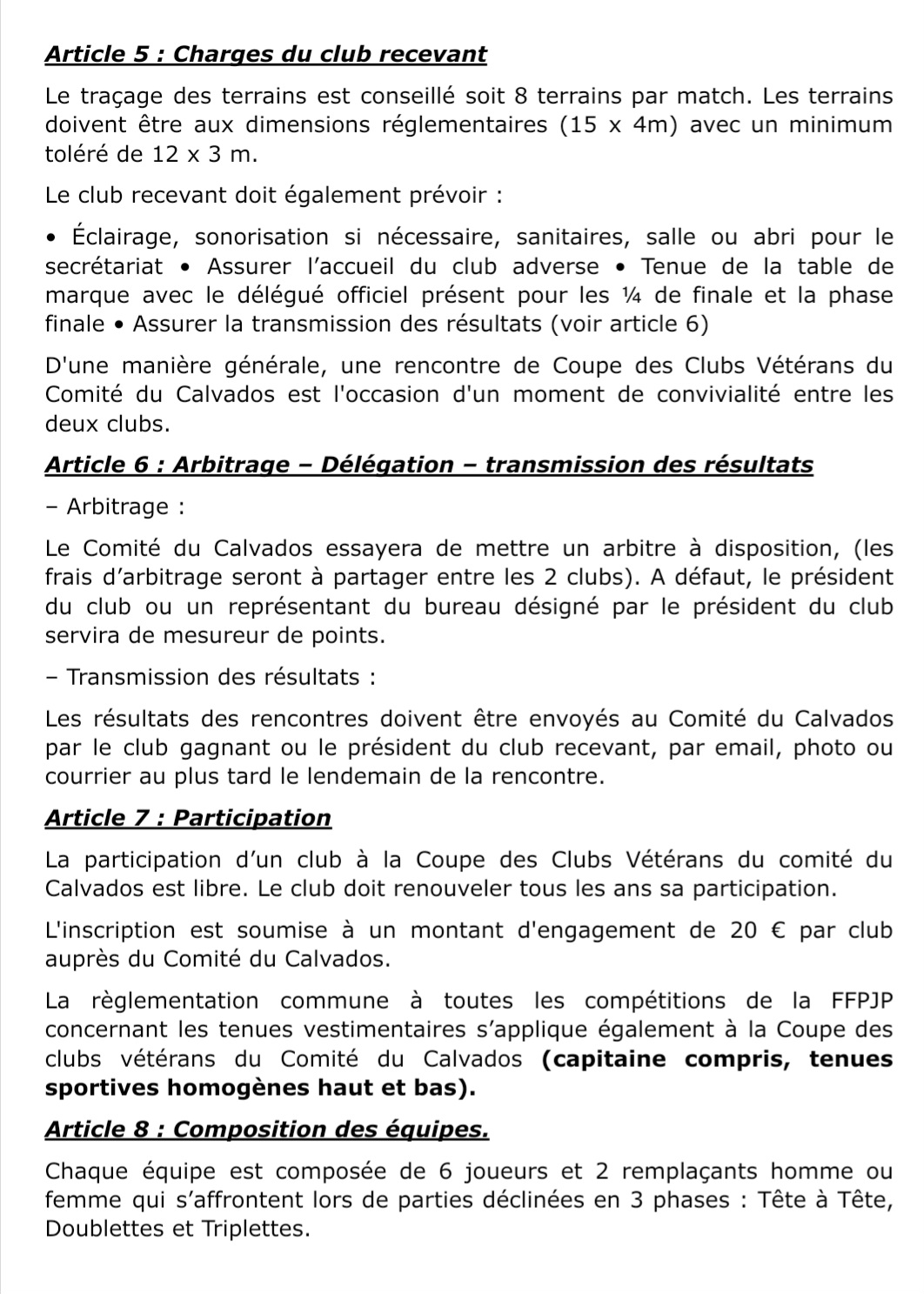 Article 5 : Charges du club recevant

Le traçage des terrains est conseillé soit 8 terrains par match. Les terrains doivent être aux dimensions réglementaires (15 x 4m) avec un minimum toléré de 12 x 3 m.

Le club recevant doit également prévoir :

• Éclairage, sonorisation si nécessaire, sanitaires, salle ou abri pour le secrétariat • Assurer l'accueil du club adverse • Tenue de la table de marque avec le délégué officiel présent pour les ¼ de finale et la phase finale • Assurer la transmission des résultats (voir article 6)

D'une manière générale, une rencontre de Coupe des Clubs Vétérans du Comité du Calvados est l'occasion d'un moment de convivialité entre les deux clubs.

Article 6 : Arbitrage – Délégation – transmission des résultats

– Arbitrage :

Le Comité du Calvados essayera de mettre un arbitre à disposition, (les frais d'arbitrage seront à partager entre les 2 clubs). A défaut, le président du club ou un représentant du bureau désigné par le président du club servira de mesureur de points.

– Transmission des résultats :

Les résultats des rencontres doivent être envoyés au Comité du Calvados par le club gagnant ou le président du club recevant, par email, photo ou courrier au plus tard le lendemain de la rencontre.

Article 7 : Participation

La participation d'un club à la Coupe des Clubs Vétérans du comité du Calvados est libre. Le club doit renouveler tous les ans sa participation.

L'inscription est soumise à un montant d'engagement de 20 € par club auprès du Comité du Calvados.

La règlementation commune à toutes les compétitions de la FFPJP concernant les tenues vestimentaires s'applique également à la Coupe des clubs vétérans du Comité du Calvados (capitaine compris, tenues sportives homogènes haut et bas).

Article 8 : Composition des équipes.

Chaque équipe est composée de 6 joueurs et 2 remplaçants homme ou femme qui s'affrontent lors de parties déclinées en 3 phases : Tête à Tête, Doublettes et Triplettes.